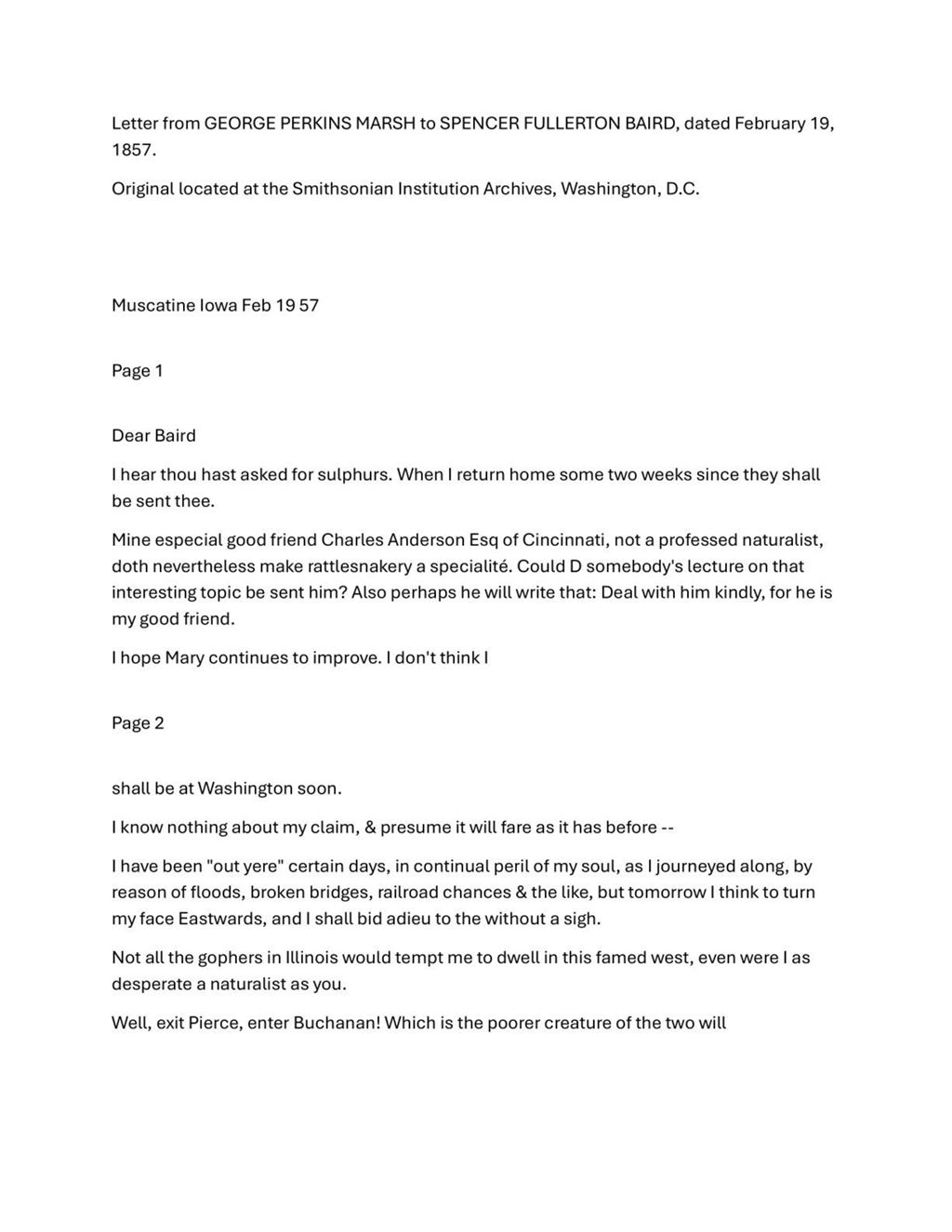 Letter from GEORGE PERKINS MARSH to SPENCER FULLERTON BAIRD, dated February 19, 1857.

Original located at the Smithsonian Institution Archives, Washington, D.C.

Muscatine Iowa Feb 19 57

Page 1

Dear Baird

I hear thou hast asked for sulphurs. When I return home some two weeks since they shall be sent thee.

Mine especial good friend Charles Anderson Esq of Cincinnati, not a professed naturalist, doth nevertheless make rattlesnakery a specialité. Could D somebody's lecture on that interesting topic be sent him? Also perhaps he will write that: Deal with him kindly, for he is my good friend.

I hope Mary continues to improve. I don't think I

Page 2

shall be at Washington soon.

I know nothing about my claim, & presume it will fare as it has before --

I have been "out yere" certain days, in continual peril of my soul, as I journeyed along, by reason of floods, broken bridges, railroad chances & the like, but tomorrow I think to turn my face Eastwards, and I shall bid adieu to the without a sigh.

Not all the gophers in Illinois would tempt me to dwell in this famed west, even were I as desperate a naturalist as you.

Well, exit Pierce, enter Buchanan! Which is the poorer creature of the two will